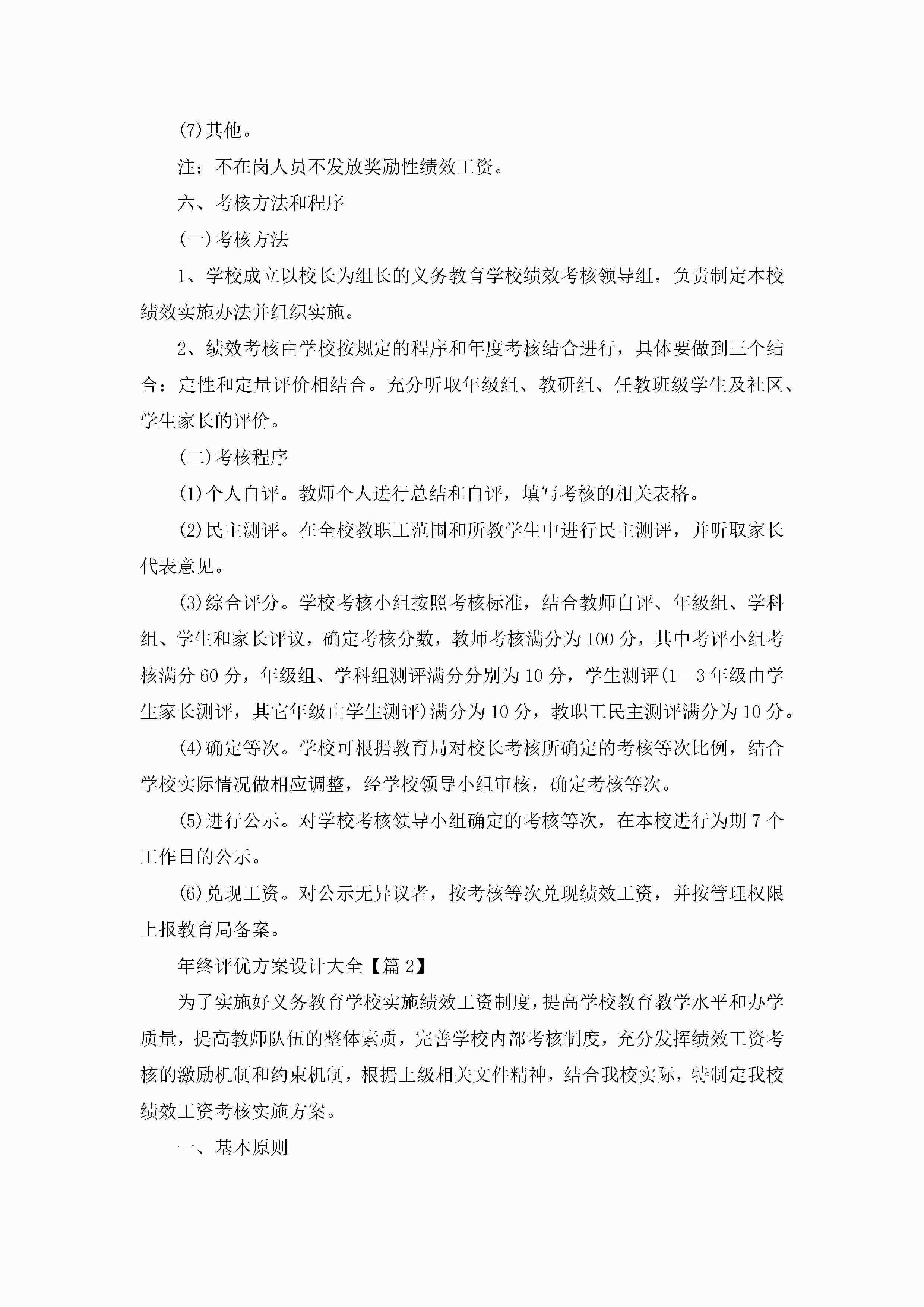 (7)其他。

注：不在岗人员不发放奖励性绩效工资。

六、考核方法和程序

(一)考核方法

1、学校成立以校长为组长的义务教育学校绩效考核领导组，负责制定本校绩效实施办法并组织实施。

2、绩效考核由学校按规定的程序和年度考核结合进行，具体要做到三个结合：定性和定量评价相结合。充分听取年级组、教研组、任教班级学生及社区、学生家长的评价。

(二)考核程序

(1)个人自评。教师个人进行总结和自评，填写考核的相关表格。

(2)民主测评。在全校教职工范围和所教学生中进行民主测评，并听取家长代表意见。

(3)综合评分。学校考核小组按照考核标准，结合教师自评、年级组、学科组、学生和家长评议，确定考核分数，教师考核满分为100分，其中考评小组考核满分60分，年级组、学科组测评满分分别为10分，学生测评(1—3年级由学生家长测评，其它年级由学生测评)满分为10分，教职工民主测评满分为10分。

(4)确定等次。学校可根据教育局对校长考核所确定的考核等次比例，结合学校实际情况做相应调整，经学校领导小组审核，确定考核等次。

(5)进行公示。对学校考核领导小组确定的考核等次，在本校进行为期7个工作日的公示。

(6)兑现工资。对公示无异议者，按考核等次兑现绩效工资，并按管理权限上报教育局备案。

年终评优方案设计大全【篇2】

为了实施好义务教育学校实施绩效工资制度，提高学校教育教学水平和办学质量，提高教师队伍的整体素质，完善学校内部考核制度，充分发挥绩效工资考核的激励机制和约束机制，根据上级相关文件精神，结合我校实际，特制定我校绩效工资考核实施方案。

一、基本原则